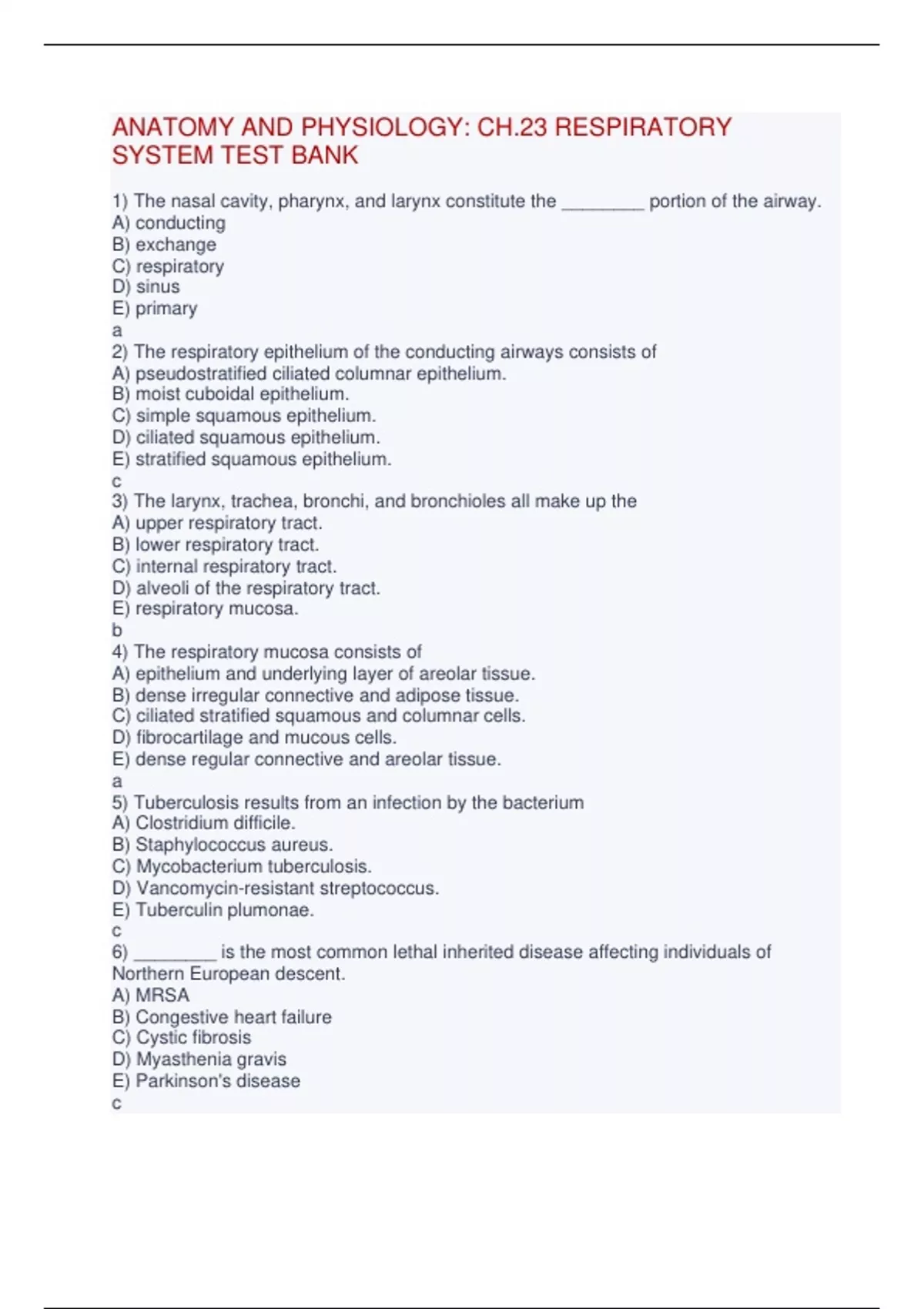 ANATOMY AND PHYSIOLOGY: CH.23 RESPIRATORY SYSTEM TEST BANK

1) The nasal cavity, pharynx, and larynx constitute the ________ portion of the airway.
A) conducting
B) exchange
C) respiratory
D) sinus
E) primary
a
2) The respiratory epithelium of the conducting airways consists of
A) pseudostratified ciliated columnar epithelium.
B) moist cuboidal epithelium.
C) simple squamous epithelium.
D) ciliated squamous epithelium.
E) stratified squamous epithelium.
c
3) The larynx, trachea, bronchi, and bronchioles all make up the
A) upper respiratory tract.
B) lower respiratory tract.
C) internal respiratory tract.
D) alveoli of the respiratory tract.
E) respiratory mucosa.
b
4) The respiratory mucosa consists of
A) epithelium and underlying layer of areolar tissue.
B) dense irregular connective and adipose tissue.
C) ciliated stratified squamous and columnar cells.
D) fibrocartilage and mucous cells.
E) dense regular connective and areolar tissue.
a
5) Tuberculosis results from an infection by the bacterium
A) Clostridium difficile.
B) Staphylococcus aureus.
C) Mycobacterium tuberculosis.
D) Vancomycin-resistant streptococcus.
E) Tuberculin plumonae.
c
6) ________ is the most common lethal inherited disease affecting individuals of Northern European descent.
A) MRSA
B) Congestive heart failure
C) Cystic fibrosis
D) Myasthenia gravis
E) Parkinson's disease
c